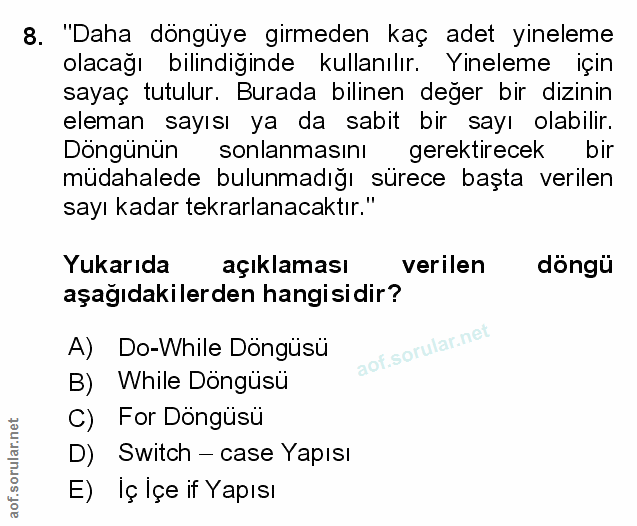 8. "Daha döngüye girmeden kaç adet yineleme olacağı bilindiğinde kullanılır. Yineleme için sayaç tutulur. Burada bilinen değer bir dizinin eleman sayısı ya da sabit bir sayı olabilir. Döngünün sonlanmasını gerektirecek bir müdahalede bulunmadığı sürece başta verilen sayı kadar tekrarlanacaktır."

Yukarıda açıklaması verilen döngü aşağıdakilerden hangisidir?

A) Do-While Döngüsü
B) While Döngüsü
C) For Döngüsü
D) Switch – case Yapısı
E) İç İçe if Yapısı

aof.sorular.net

aof.sorular.net